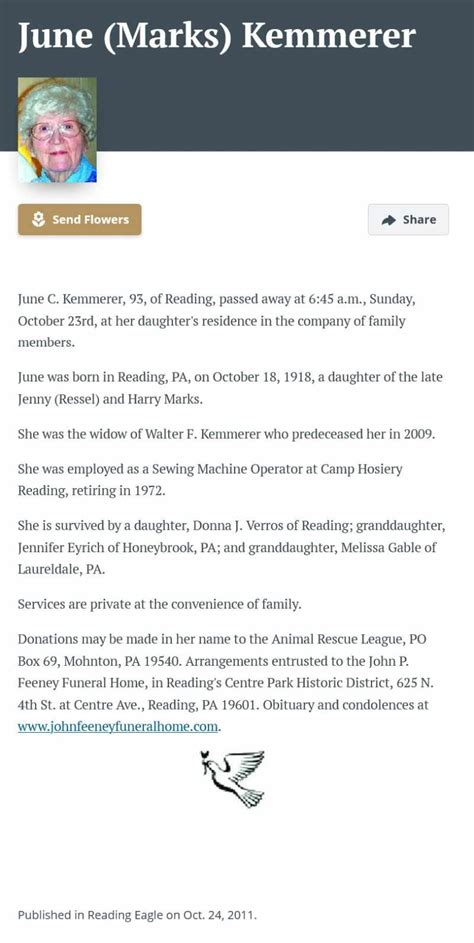 June (Marks) Kemmerer

Send Flowers

Share

June C. Kemmerer, 93, of Reading, passed away at 6:45 a.m., Sunday, October 23rd, at her daughter's residence in the company of family members.

June was born in Reading, PA, on October 18, 1918, a daughter of the late Jenny (Ressel) and Harry Marks.

She was the widow of Walter F. Kemmerer who predeceased her in 2009.

She was employed as a Sewing Machine Operator at Camp Hosiery Reading, retiring in 1972.

She is survived by a daughter, Donna J. Verros of Reading; granddaughter, Jennifer Eyrich of Honeybrook, PA; and granddaughter, Melissa Gable of Laureldale, PA.

Services are private at the convenience of family.

Donations may be made in her name to the Animal Rescue League, PO Box 69, Mohnton, PA 19540. Arrangements entrusted to the John P. Feeney Funeral Home, in Reading's Centre Park Historic District, 625 N. 4th St. at Centre Ave., Reading, PA 19601. Obituary and condolences at www.johnfeeneyfuneralhome.com.

Published in Reading Eagle on Oct. 24, 2011.